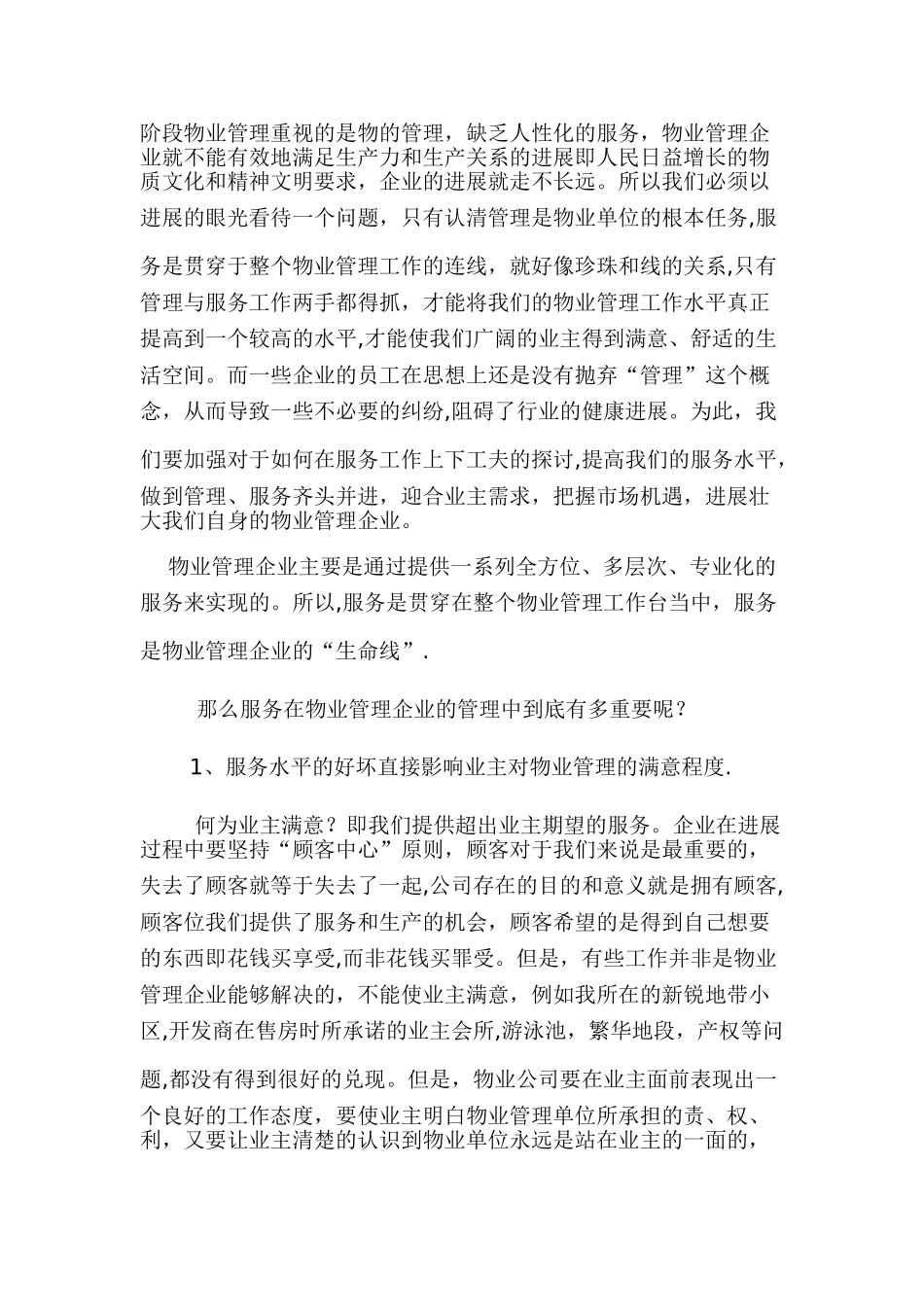 阶段物业管理重视的是物的管理，缺乏人性化的服务，物业管理企业就不能有效地满足生产力和生产关系的进展即人民日益增长的物质文化和精神文明要求，企业的进展就走不长远。所以我们必须以进展的眼光看待一个问题，只有认清管理是物业单位的根本任务,服务是贯穿于整个物业管理工作的连线，就好像珍珠和线的关系,只有管理与服务工作两手都得抓，才能将我们的物业管理工作水平真正提高到一个较高的水平,才能使我们广阔的业主得到满意、舒适的生活空间。而一些企业的员工在思想上还是没有抛弃“管理”这个概念，从而导致一些不必要的纠纷,阻碍了行业的健康进展。为此，我们要加强对于如何在服务工作上下工夫的探讨,提高我们的服务水平，做到管理、服务齐头并进，迎合业主需求，把握市场机遇，进展壮大我们自身的物业管理企业。

物业管理企业主要是通过提供一系列全方位、多层次、专业化的服务来实现的。所以,服务是贯穿在整个物业管理工作台当中，服务是物业管理企业的“生命线”.

那么服务在物业管理企业的管理中到底有多重要呢？

1、服务水平的好坏直接影响业主对物业管理的满意程度.

何为业主满意？即我们提供超出业主期望的服务。企业在进展过程中要坚持“顾客中心”原则，顾客对于我们来说是最重要的，失去了顾客就等于失去了一起,公司存在的目的和意义就是拥有顾客,顾客位我们提供了服务和生产的机会，顾客希望的是得到自己想要的东西即花钱买享受,而非花钱买罪受。但是，有些工作并非是物业管理企业能够解决的，不能使业主满意，例如我所在的新锐地带小区,开发商在售房时所承诺的业主会所,游泳池，繁华地段，产权等问题,都没有得到很好的兑现。但是，物业公司要在业主面前表现出一个良好的工作态度，要使业主明白物业管理单位所承担的责、权、利，又要让业主清楚的认识到物业单位永远是站在业主的一面的，